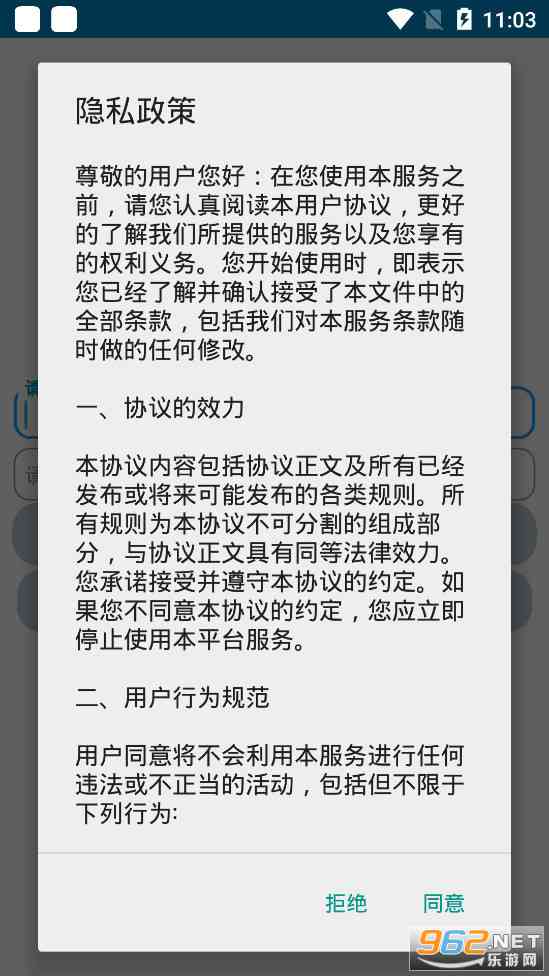 11:03

隐私政策

尊敬的用户您好：在您使用本服务之前，请您认真阅读本用户协议，更好的了解我们所提供的服务以及您享有的权利义务。您开始使用时，即表示您已经了解并确认接受了本文件中的全部条款，包括我们对本服务条款随时做的任何修改。

一、协议的效力

本协议内容包括协议正文及所有已经发布或将来可能发布的各类规则。所有规则为本协议不可分割的组成部分，与协议正文具有同等法律效力。您承诺接受并遵守本协议的约定。如果您不同意本协议的约定，您应立即停止使用本平台服务。

二、用户行为规范

用户同意将不会利用本服务进行任何违法或不正当的活动，包括但不限于下列行为:

拒绝 同意

962.NET 乐游网